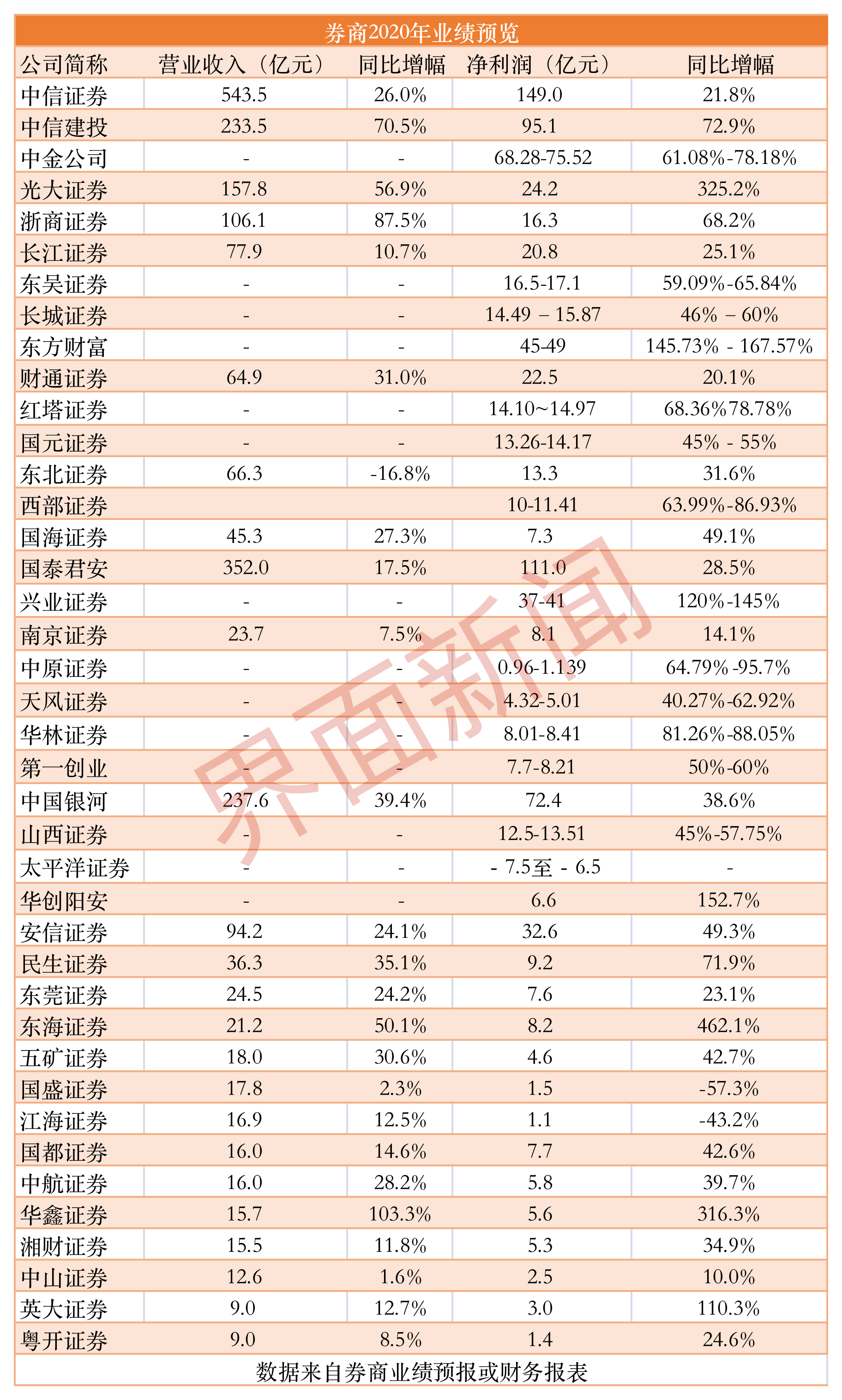 券商2020年业绩预览

| 公司简称 | 营业收入（亿元） | 同比增幅 | 净利润（亿元） | 同比增幅 |
|---|---|---|---|---|
| 中信证券 | 543.5 | 26.0% | 149.0 | 21.8% |
| 中信建投 | 233.5 | 70.5% | 95.1 | 72.9% |
| 中金公司 | - | - | 68.28-75.52 | 61.08%-78.18% |
| 光大证券 | 157.8 | 56.9% | 24.2 | 325.2% |
| 浙商证券 | 106.1 | 87.5% | 16.3 | 68.2% |
| 长江证券 | 77.9 | 10.7% | 20.8 | 25.1% |
| 东吴证券 | - | - | 16.5-17.1 | 59.09%-65.84% |
| 长城证券 | - | - | 14.49 – 15.87 | 46% – 60% |
| 东方财富 | - | - | 45-49 | 145.73% - 167.57% |
| 财通证券 | 64.9 | 31.0% | 22.5 | 20.1% |
| 红塔证券 | - | - | 14.10~14.97 | 68.36%78.78% |
| 国元证券 | - | - | 13.26-14.17 | 45% - 55% |
| 东北证券 | 66.3 | -16.8% | 13.3 | 31.6% |
| 西部证券 | | | 10-11.41 | 63.99%-86.93% |
| 国海证券 | 45.3 | 27.3% | 7.3 | 49.1% |
| 国泰君安 | 352.0 | 17.5% | 111.0 | 28.5% |
| 兴业证券 | - | - | 37-41 | 120%-145% |
| 南京证券 | 23.7 | 7.5% | 8.1 | 14.1% |
| 中原证券 | - | - | 0.96-1.139 | 64.79%-95.7% |
| 天风证券 | - | - | 4.32-5.01 | 40.27%-62.92% |
| 华林证券 | - | - | 8.01-8.41 | 81.26%-88.05% |
| 第一创业 | - | - | 7.7-8.21 | 50%-60% |
| 中国银河 | 237.6 | 39.4% | 72.4 | 38.6% |
| 山西证券 | - | - | 12.5-13.51 | 45%-57.75% |
| 太平洋证券 | - | - | - 7.5至 - 6.5 | - |
| 华创阳安 | - | - | 6.6 | 152.7% |
| 安信证券 | 94.2 | 24.1% | 32.6 | 49.3% |
| 民生证券 | 36.3 | 35.1% | 9.2 | 71.9% |
| 东莞证券 | 24.5 | 24.2% | 7.6 | 23.1% |
| 东海证券 | 21.2 | 50.1% | 8.2 | 462.1% |
| 五矿证券 | 18.0 | 30.6% | 4.6 | 42.7% |
| 国盛证券 | 17.8 | 2.3% | 1.5 | -57.3% |
| 江海证券 | 16.9 | 12.5% | 1.1 | -43.2% |
| 国都证券 | 16.0 | 14.6% | 7.7 | 42.6% |
| 中航证券 | 16.0 | 28.2% | 5.8 | 39.7% |
| 华鑫证券 | 15.7 | 103.3% | 5.6 | 316.3% |
| 湘财证券 | 15.5 | 11.8% | 5.3 | 34.9% |
| 中山证券 | 12.6 | 1.6% | 2.5 | 10.0% |
| 英大证券 | 9.0 | 12.7% | 3.0 | 110.3% |
| 粤开证券 | 9.0 | 8.5% | 1.4 | 24.6% |

数据来自券商业绩预报或财务报表

界面新闻